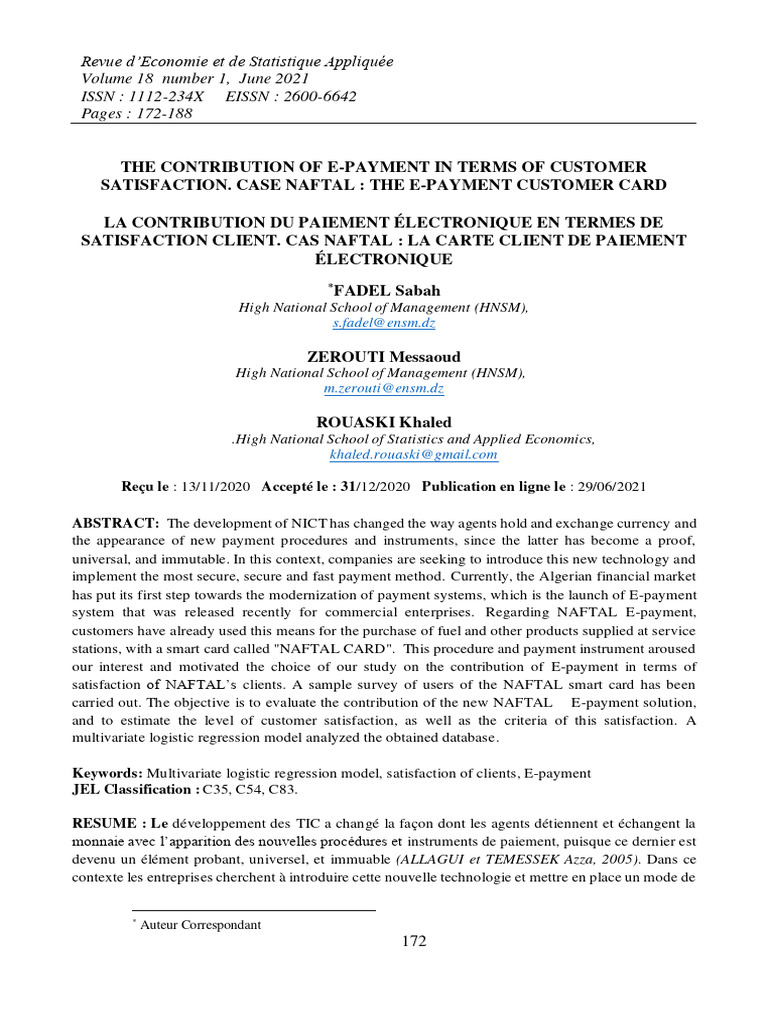 Revue d'Economie et de Statistique Appliquée
Volume 18 number 1, June 2021
ISSN : 1112-234X EISSN : 2600-6642
Pages : 172-188

THE CONTRIBUTION OF E-PAYMENT IN TERMS OF CUSTOMER SATISFACTION. CASE NAFTAL : THE E-PAYMENT CUSTOMER CARD

LA CONTRIBUTION DU PAIEMENT ÉLECTRONIQUE EN TERMES DE SATISFACTION CLIENT. CAS NAFTAL : LA CARTE CLIENT DE PAIEMENT ÉLECTRONIQUE

*FADEL Sabah
High National School of Management (HNSM),
s.fadel@ensm.dz

ZEROUTI Messaoud
High National School of Management (HNSM),
m.zerouti@ensm.dz

ROUASKI Khaled
.High National School of Statistics and Applied Economics,
khaled.rouaski@gmail.com

Reçu le : 13/11/2020 Accepté le : 31/12/2020 Publication en ligne le : 29/06/2021

ABSTRACT: The development of NICT has changed the way agents hold and exchange currency and the appearance of new payment procedures and instruments, since the latter has become a proof, universal, and immutable. In this context, companies are seeking to introduce this new technology and implement the most secure, secure and fast payment method. Currently, the Algerian financial market has put its first step towards the modernization of payment systems, which is the launch of E-payment system that was released recently for commercial enterprises. Regarding NAFTAL E-payment, customers have already used this means for the purchase of fuel and other products supplied at service stations, with a smart card called "NAFTAL CARD". This procedure and payment instrument aroused our interest and motivated the choice of our study on the contribution of E-payment in terms of satisfaction of NAFTAL's clients. A sample survey of users of the NAFTAL smart card has been carried out. The objective is to evaluate the contribution of the new NAFTAL E-payment solution, and to estimate the level of customer satisfaction, as well as the criteria of this satisfaction. A multivariate logistic regression model analyzed the obtained database.

Keywords: Multivariate logistic regression model, satisfaction of clients, E-payment
JEL Classification : C35, C54, C83.

RESUME : Le développement des TIC a changé la façon dont les agents détiennent et échangent la monnaie avec l'apparition des nouvelles procédures et instruments de paiement, puisque ce dernier est devenu un élément probant, universel, et immuable (ALLAGUI et TEMESSEK Azza, 2005). Dans ce contexte les entreprises cherchent à introduire cette nouvelle technologie et mettre en place un mode de

* Auteur Correspondant

172